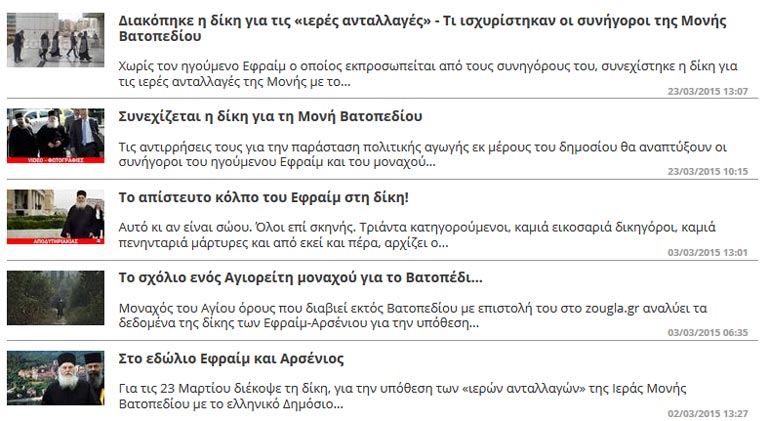 Διακόπηκε η δίκη για τις «ιερές ανταλλαγές» - Τι ισχυρίστηκαν οι συνήγοροι της Μονής Βατοπεδίου

Χωρίς τον ηγούμενο Εφραίμ ο οποίος εκπροσωπείται από τους συνηγόρους του, συνεχίστηκε η δίκη για τις ιερές ανταλλαγές της Μονής με το...

23/03/2015 13:07

VIDEO - ΦΩΤΟΓΡΑΦΙΕΣ

Συνεχίζεται η δίκη για τη Μονή Βατοπεδίου

Τις αντιρρήσεις τους για την παράσταση πολιτικής αγωγής εκ μέρους του δημοσίου θα αναπτύξουν οι συνήγοροι του ηγούμενου Εφραίμ και του μοναχού...

23/03/2015 10:15

ΑΠΟΔΥΤΗΡΙΑΚΙΑΣ

Το απίστευτο κόλπο του Εφραίμ στη δίκη!

Αυτό κι αν είναι σώου. Όλοι επί σκηνής. Τριάντα κατηγορούμενοι, καμιά εικοσαριά δικηγόροι, καμιά πενηνταριά μάρτυρες και από εκεί και πέρα, αρχίζει ο...

03/03/2015 13:01

Το σχόλιο ενός Αγιορείτη μοναχού για το Βατοπέδι...

Μοναχός του Αγίου όρους που διαβιεί εκτός Βατοπεδίου με επιστολή του στο zougla.gr αναλύει τα δεδομένα της δίκης των Εφραίμ-Αρσένιου για την υπόθεση...

03/03/2015 06:35

Στο εδώλιο Εφραίμ και Αρσένιος

Για τις 23 Μαρτίου διέκοψε τη δίκη, για την υπόθεση των «ιερών ανταλλαγών» της Ιεράς Μονής Βατοπεδίου με το ελληνικό Δημόσιο...

02/03/2015 13:27